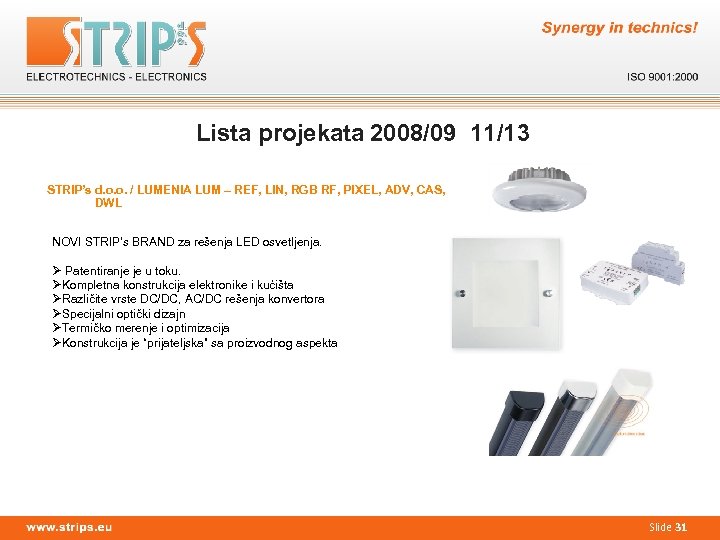 STRIP'S d.o.o.
ELECTROTECHNICS - ELECTRONICS

Synergy in technics!

ISO 9001:2000

Lista projekata 2008/09 11/13

STRIP's d.o.o. / LUMENIA LUM – REF, LIN, RGB RF, PIXEL, ADV, CAS, DWL

NOVI STRIP's BRAND za rešenja LED osvetljenja.

➢ Patentiranje je u toku.
➢Kompletna konstrukcija elektronike i kućišta
➢Različite vrste DC/DC, AC/DC rešenja konvertora
➢Specijalni optički dizajn
➢Termičko merenje i optimizacija
➢Konstrukcija je "prijateljska" sa proizvodnog aspekta

www.strips.eu

Slide 31